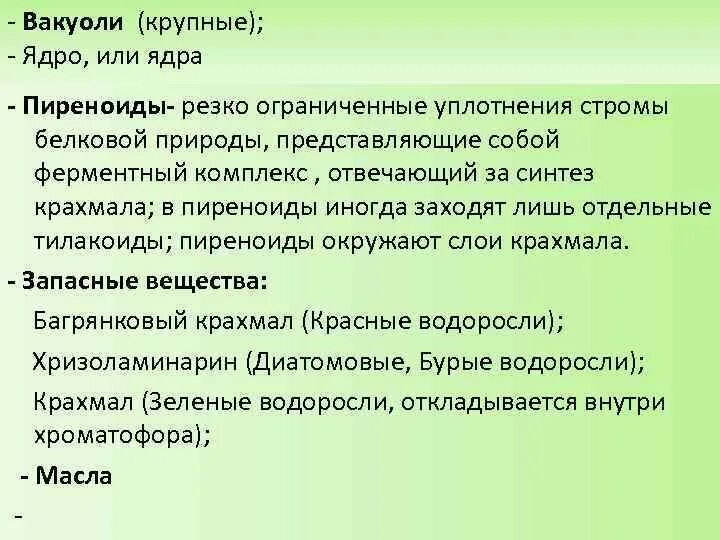 - Вакуоли (крупные);
- Ядро, или ядра

- Пиреноиды- резко ограниченные уплотнения стромы белковой природы, представляющие собой ферментный комплекс , отвечающий за синтез крахмала; в пиреноиды иногда заходят лишь отдельные тилакоиды; пиреноиды окружают слои крахмала.

- Запасные вещества:

Багрянковый крахмал (Красные водоросли);

Хризоламинарин (Диатомовые, Бурые водоросли);

Крахмал (Зеленые водоросли, откладывается внутри хроматофора);

- Масла

-